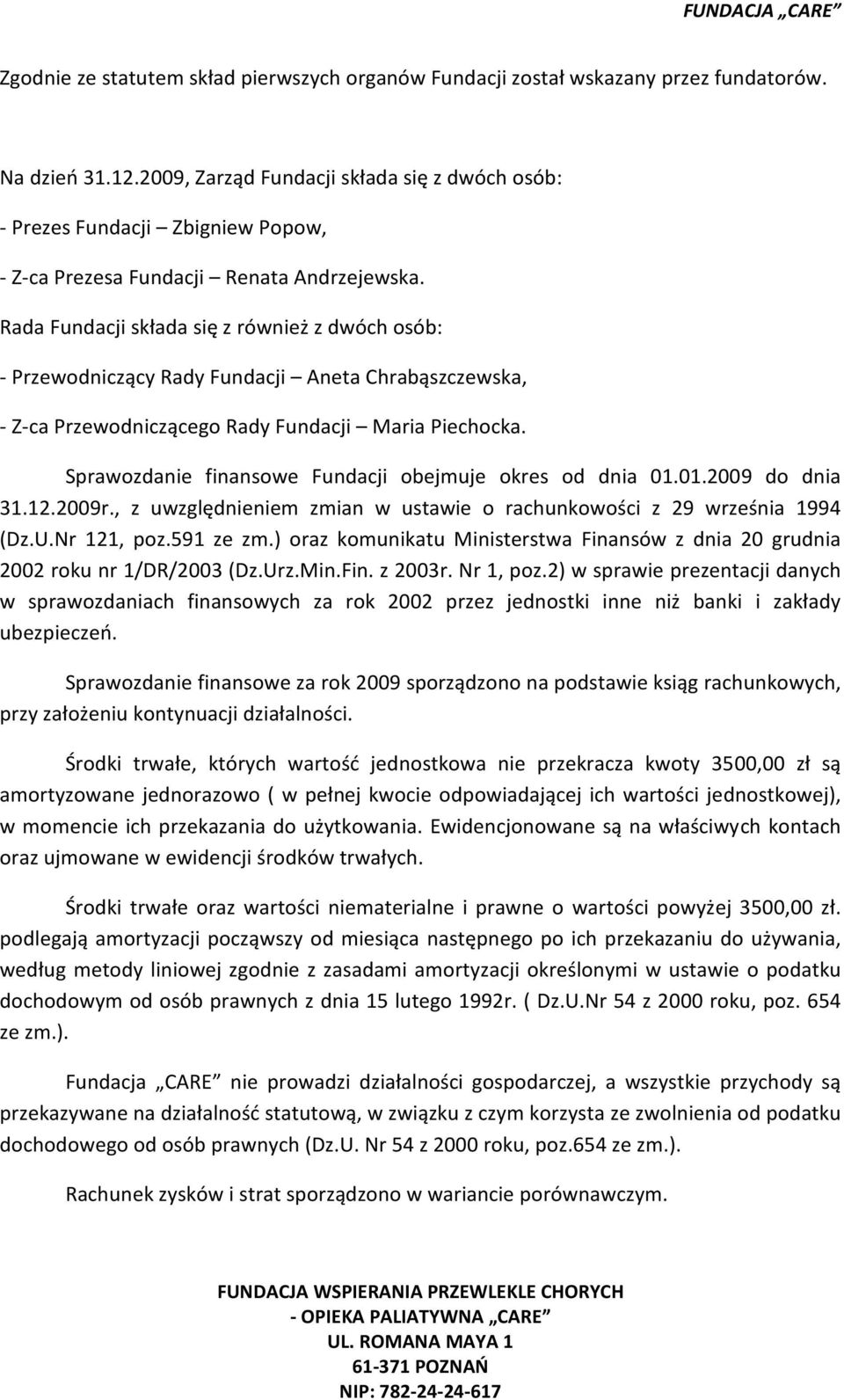 FUNDACJA „CARE”

Zgodnie ze statutem skład pierwszych organów Fundacji został wskazany przez fundatorów.

Na dzień 31.12.2009, Zarząd Fundacji składa się z dwóch osób:

- Prezes Fundacji – Zbigniew Popow,

- Z-ca Prezesa Fundacji – Renata Andrzejewska.

Rada Fundacji składa się z również z dwóch osób:

- Przewodniczący Rady Fundacji – Aneta Chrabąszczewska,

- Z-ca Przewodniczącego Rady Fundacji – Maria Piechocka.

Sprawozdanie finansowe Fundacji obejmuje okres od dnia 01.01.2009 do dnia 31.12.2009r., z uwzględnieniem zmian w ustawie o rachunkowości z 29 września 1994 (Dz.U.Nr 121, poz.591 ze zm.) oraz komunikatu Ministerstwa Finansów z dnia 20 grudnia 2002 roku nr 1/DR/2003 (Dz.Urz.Min.Fin. z 2003r. Nr 1, poz.2) w sprawie prezentacji danych w sprawozdaniach finansowych za rok 2002 przez jednostki inne niż banki i zakłady ubezpieczeń.

Sprawozdanie finansowe za rok 2009 sporządzono na podstawie ksiąg rachunkowych, przy założeniu kontynuacji działalności.

Środki trwałe, których wartość jednostkowa nie przekracza kwoty 3500,00 zł są amortyzowane jednorazowo ( w pełnej kwocie odpowiadającej ich wartości jednostkowej), w momencie ich przekazania do użytkowania. Ewidencjonowane są na właściwych kontach oraz ujmowane w ewidencji środków trwałych.

Środki trwałe oraz wartości niematerialne i prawne o wartości powyżej 3500,00 zł. podlegają amortyzacji począwszy od miesiąca następnego po ich przekazaniu do używania, według metody liniowej zgodnie z zasadami amortyzacji określonymi w ustawie o podatku dochodowym od osób prawnych z dnia 15 lutego 1992r. ( Dz.U.Nr 54 z 2000 roku, poz. 654 ze zm.).

Fundacja „CARE” nie prowadzi działalności gospodarczej, a wszystkie przychody są przekazywane na działalność statutową, w związku z czym korzysta ze zwolnienia od podatku dochodowego od osób prawnych (Dz.U. Nr 54 z 2000 roku, poz.654 ze zm.).

Rachunek zysków i strat sporządzono w wariancie porównawczym.

FUNDACJA WSPIERANIA PRZEWLEKLE CHORYCH
- OPIEKA PALIATYWNA „CARE”
UL. ROMANA MAYA 1
61-371 POZNAŃ
NIP: 782-24-24-617